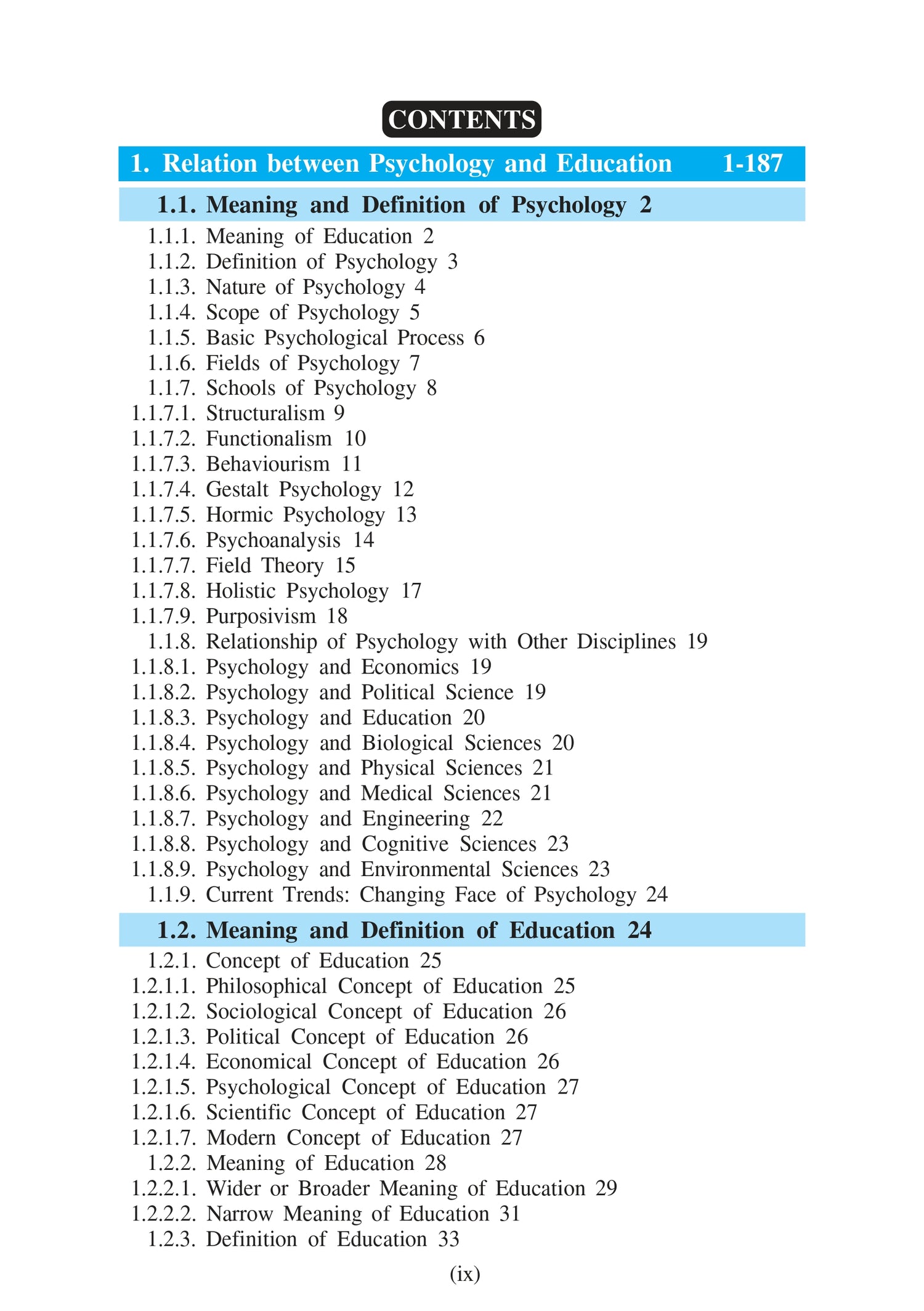 CONTENTS

1. Relation between Psychology and Education 1-187

1.1. Meaning and Definition of Psychology 2

1.1.1. Meaning of Education 2
1.1.2. Definition of Psychology 3
1.1.3. Nature of Psychology 4
1.1.4. Scope of Psychology 5
1.1.5. Basic Psychological Process 6
1.1.6. Fields of Psychology 7
1.1.7. Schools of Psychology 8
1.1.7.1. Structuralism 9
1.1.7.2. Functionalism 10
1.1.7.3. Behaviourism 11
1.1.7.4. Gestalt Psychology 12
1.1.7.5. Hormic Psychology 13
1.1.7.6. Psychoanalysis 14
1.1.7.7. Field Theory 15
1.1.7.8. Holistic Psychology 17
1.1.7.9. Purposivism 18
1.1.8. Relationship of Psychology with Other Disciplines 19
1.1.8.1. Psychology and Economics 19
1.1.8.2. Psychology and Political Science 19
1.1.8.3. Psychology and Education 20
1.1.8.4. Psychology and Biological Sciences 20
1.1.8.5. Psychology and Physical Sciences 21
1.1.8.6. Psychology and Medical Sciences 21
1.1.8.7. Psychology and Engineering 22
1.1.8.8. Psychology and Cognitive Sciences 23
1.1.8.9. Psychology and Environmental Sciences 23
1.1.9. Current Trends: Changing Face of Psychology 24

1.2. Meaning and Definition of Education 24

1.2.1. Concept of Education 25
1.2.1.1. Philosophical Concept of Education 25
1.2.1.2. Sociological Concept of Education 26
1.2.1.3. Political Concept of Education 26
1.2.1.4. Economical Concept of Education 26
1.2.1.5. Psychological Concept of Education 27
1.2.1.6. Scientific Concept of Education 27
1.2.1.7. Modern Concept of Education 27
1.2.2. Meaning of Education 28
1.2.2.1. Wider or Broader Meaning of Education 29
1.2.2.2. Narrow Meaning of Education 31
1.2.3. Definition of Education 33

(ix)